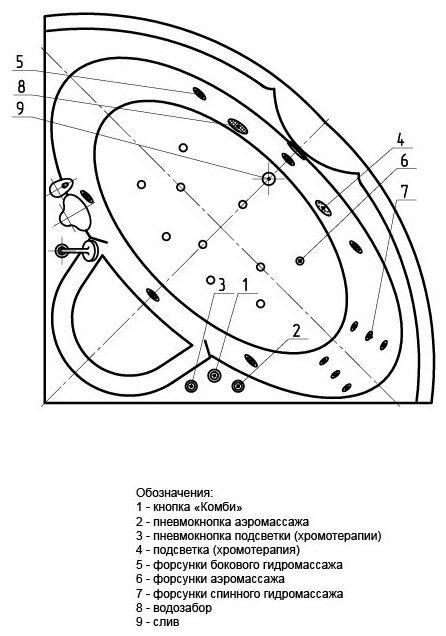 5
8
9
4
6
7
3
1
2

Обозначения:
1 - кнопка «Комби»
2 - пневмокнопка аэромассажа
3 - пневмокнопка подсветки (хромотерапии)
4 - подсветка (хромотерапия)
5 - форсунки бокового гидромассажа
6 - форсунки аэромассажа
7 - форсунки спинного гидромассажа
8 - водозабор
9 - слив